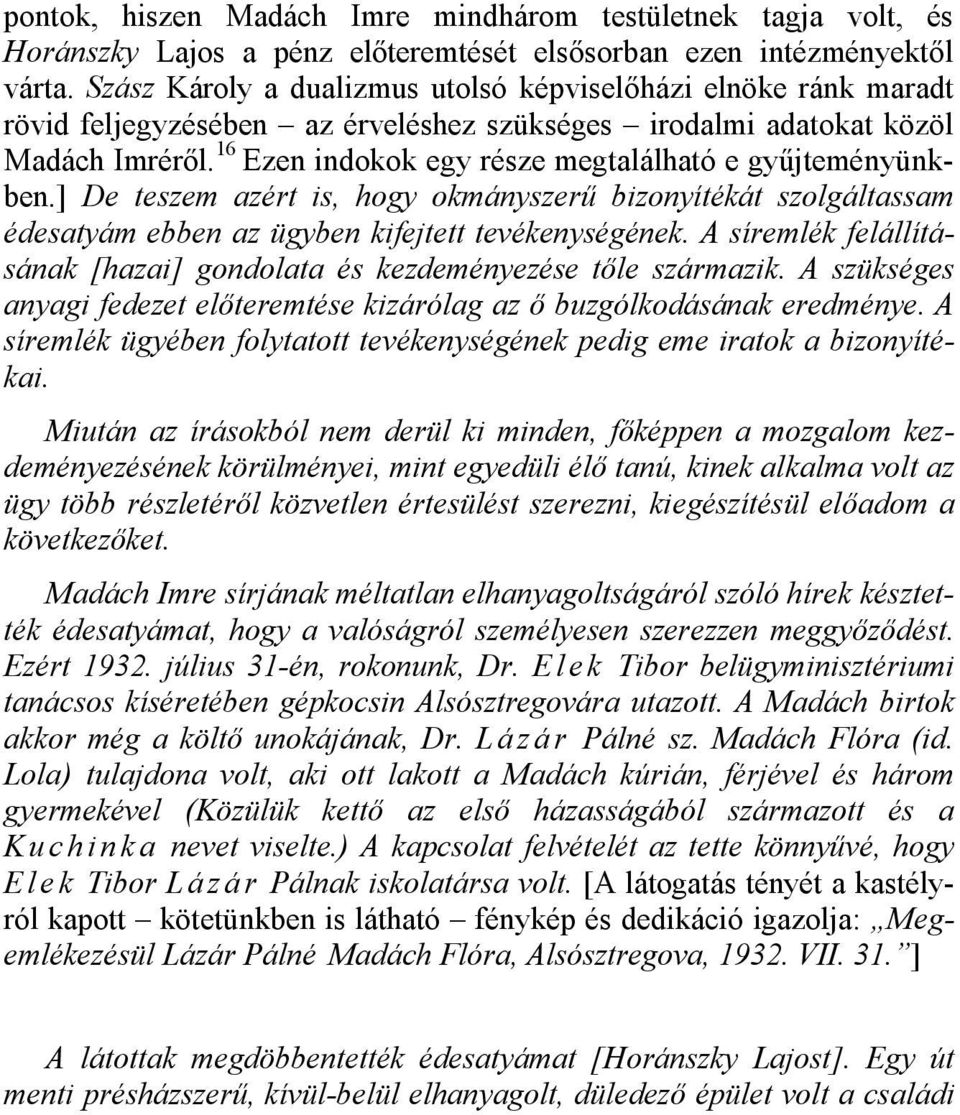 pontok, hiszen Madách Imre mindhárom testületnek tagja volt, és Horánszky Lajos a pénz előteremtését elsősorban ezen intézményektől várta. Szász Károly a dualizmus utolsó képviselőházi elnöke ránk maradt rövid feljegyzésében – az érveléshez szükséges – irodalmi adatokat közöl Madách Imréről.$^{16}$ Ezen indokok egy része megtalálható e gyűjteményünkben.] De teszem azért is, hogy okmányszerű bizonyítékát szolgáltassam édesatyám ebben az ügyben kifejtett tevékenységének. A síremlék felállításának [hazai] gondolata és kezdeményezése tőle származik. A szükséges anyagi fedezet előteremtése kizárólag az ő buzgólkodásának eredménye. A síremlék ügyében folytatott tevékenységének pedig eme iratok a bizonyítékai.

Miután az írásokból nem derül ki minden, főképpen a mozgalom kezdeményezésének körülményei, mint egyedüli élő tanú, kinek alkalma volt az ügy több részletéről közvetlen értesülést szerezni, kiegészítésül előadom a következőket.

Madách Imre sírjának méltatlan elhanyagoltságáról szóló hírek késztették édesatyámat, hogy a valóságról személyesen szerezzen meggyőződést. Ezért 1932. július 31-én, rokonunk, Dr. Elek Tibor belügyminisztériumi tanácsos kíséretében gépkocsin Alsósztregovára utazott. A Madách birtok akkor még a költő unokájának, Dr. Lázár Pálné sz. Madách Flóra (id. Lola) tulajdona volt, aki ott lakott a Madách kúrián, férjével és három gyermekével (Közülük kettő az első házasságából származott és a Kuchinka nevet viselte.) A kapcsolat felvételét az tette könnyűvé, hogy Elek Tibor Lázár Pálnak iskolatársa volt. [A látogatás tényét a kastélyról kapott – kötetünkben is látható – fénykép és dedikáció igazolja: „Megemlékezésül Lázár Pálné Madách Flóra, Alsósztregova, 1932. VII. 31.”]

A látottak megdöbbentették édesatyámat [Horánszky Lajost]. Egy út menti présházszerű, kívül-belül elhanyagolt, düledező épület volt a családi